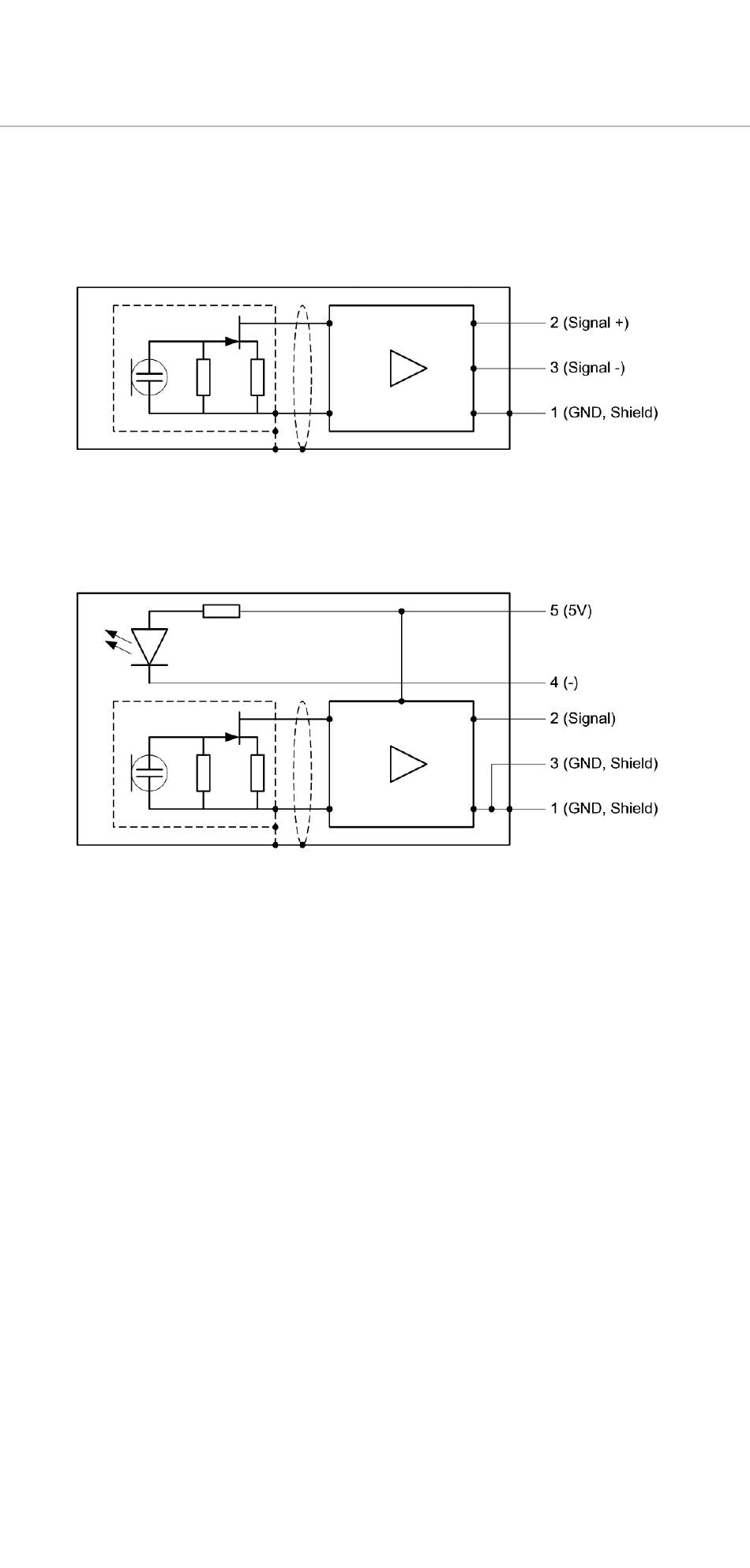 2 (Signal +)
3 (Signal -)
1 (GND, Shield)

5 (5V)
4 (-)
2 (Signal)
3 (GND, Shield)
1 (GND, Shield)